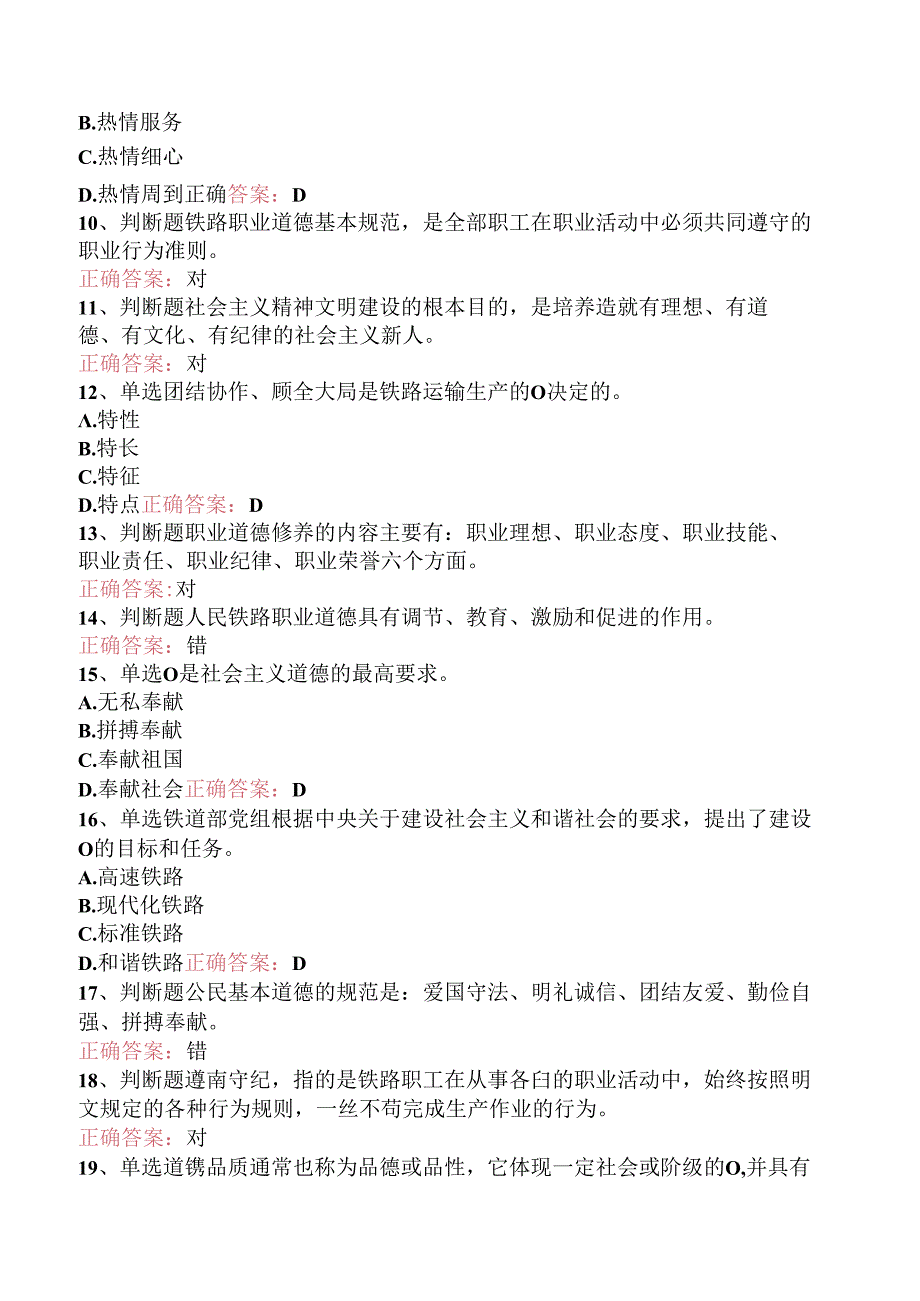 B.热情服务
C.热情细心
D.热情周到正确答案：D
10、判断题铁路职业道德基本规范，是全部职工在职业活动中必须共同遵守的职业行为准则。
正确答案：对
11、判断题社会主义精神文明建设的根本目的，是培养造就有理想、有道德、有文化、有纪律的社会主义新人。
正确答案：对
12、单选团结协作、顾全大局是铁路运输生产的O决定的。
A.特性
B.特长
C.特征
D.特点正确答案：D
13、判断题职业道德修养的内容主要有：职业理想、职业态度、职业技能、职业责任、职业纪律、职业荣誉六个方面。
正确答案:对
14、判断题人民铁路职业道德具有调节、教育、激励和促进的作用。
正确答案：错
15、单选O是社会主义道德的最高要求。
A.无私奉献
B.拼搏奉献
C.奉献祖国
D.奉献社会正确答案：D
16、单选铁道部党组根据中央关于建设社会主义和谐社会的要求，提出了建设O的目标和任务。
A.高速铁路
B.现代化铁路
C.标准铁路
D.和谐铁路正确答案：D
17、判断题公民基本道德的规范是：爱国守法、明礼诚信、团结友爱、勤俭自强、拼搏奉献。
正确答案：错
18、判断题遵南守纪，指的是铁路职工在从事各白的职业活动中，始终按照明文规定的各种行为规则，一丝不苟完成生产作业的行为。
正确答案：对
19、单选道镌品质通常也称为品德或品性，它体现一定社会或阶级的O,并具有